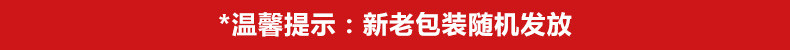 *温馨提示：新老包装随机发放